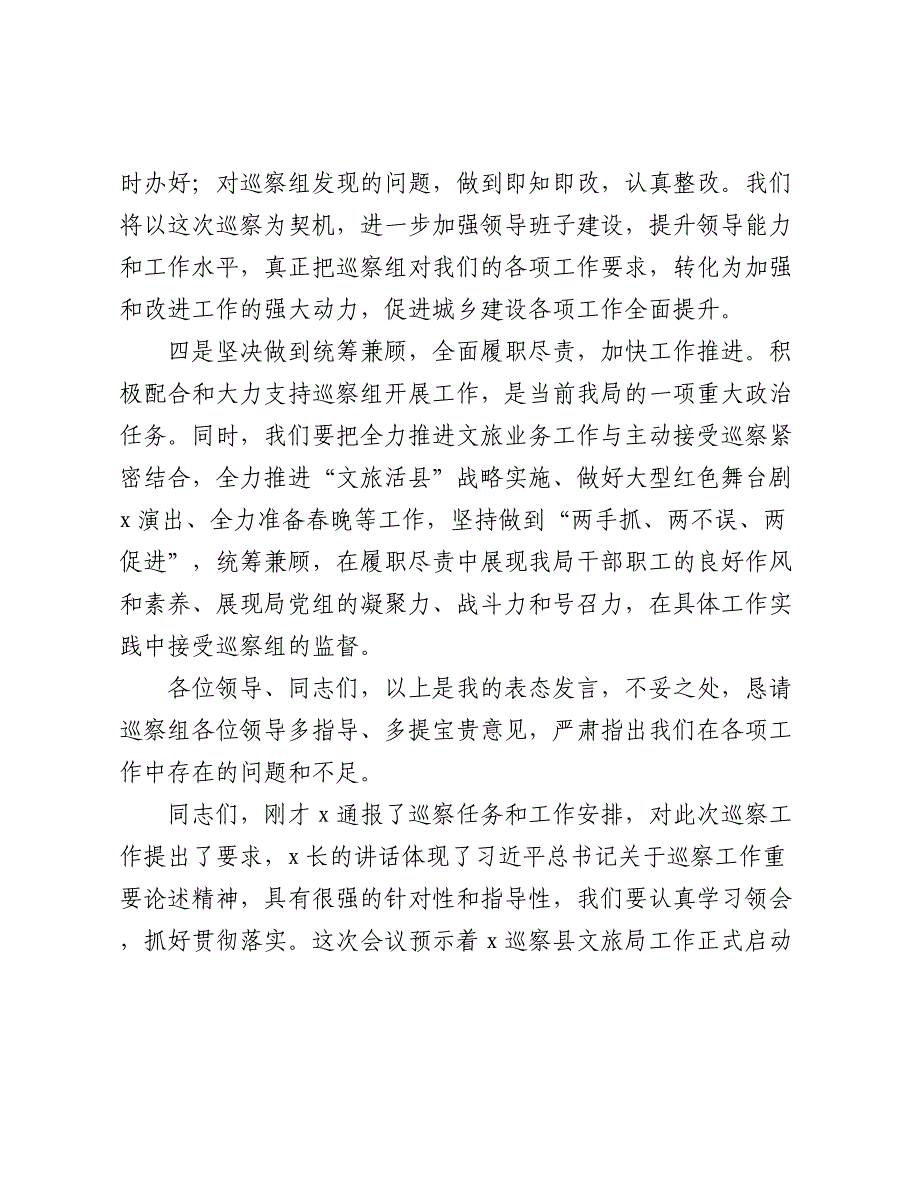 时办好；对巡察组发现的问题，做到即知即改，认真整改。我们将以这次巡察为契机，进一步加强领导班子建设，提升领导能力和工作水平，真正把巡察组对我们的各项工作要求，转化为加强和改进工作的强大动力，促进城乡建设各项工作全面提升。

四是坚决做到统筹兼顾，全面履职尽责，加快工作推进。积极配合和大力支持巡察组开展工作，是当前我局的一项重大政治任务。同时，我们要把全力推进文旅业务工作与主动接受巡察紧密结合，全力推进“文旅活县”战略实施、做好大型红色舞台剧x演出、全力准备春晚等工作，坚持做到“两手抓、两不误、两促进”，统筹兼顾，在履职尽责中展现我局干部职工的良好作风和素养、展现局党组的凝聚力、战斗力和号召力，在具体工作实践中接受巡察组的监督。

各位领导、同志们，以上是我的表态发言，不妥之处，恳请巡察组各位领导多指导、多提宝贵意见，严肃指出我们在各项工作中存在的问题和不足。

同志们，刚才x通报了巡察任务和工作安排，对此次巡察工作提出了要求，x长的讲话体现了习近平总书记关于巡察工作重要论述精神，具有很强的针对性和指导性，我们要认真学习领会，抓好贯彻落实。这次会议预示着x巡察县文旅局工作正式启动